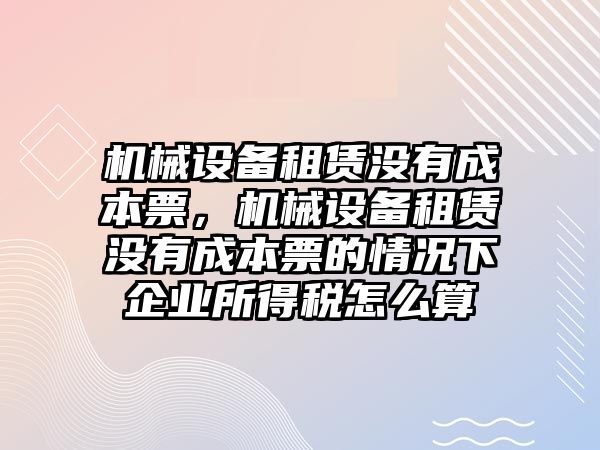 机械设备租赁没有成本票，机械设备租赁没有成本票的情况下企业所得税怎么算